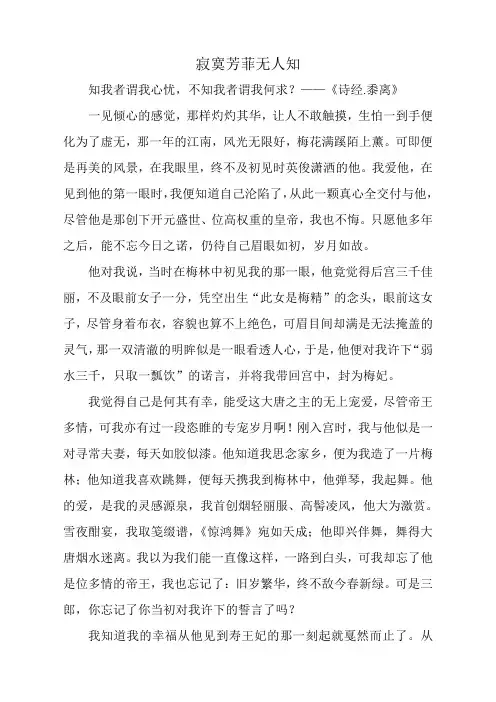 寂寞芳菲无人知

知我者谓我心忧，不知我者谓我何求？——《诗经.黍离》

一见倾心的感觉，那样灼灼其华，让人不敢触摸，生怕一到手便化为了虚无，那一年的江南，风光无限好，梅花满蹊陌上薰。可即便是再美的风景，在我眼里，终不及初见时英俊潇洒的他。我爱他，在见到他的第一眼时，我便知道自己沦陷了，从此一颗真心全交付与他，尽管他是那创下开元盛世、位高权重的皇帝，我也不悔。只愿他多年之后，能不忘今日之诺，仍待自己眉眼如初，岁月如故。

他对我说，当时在梅林中初见我的那一眼，他竟觉得后宫三千佳丽，不及眼前女子一分，凭空出生“此女是梅精”的念头，眼前这女子，尽管身着布衣，容貌也算不上绝色，可眉目间却满是无法掩盖的灵气，那一双清澈的明眸似是一眼看透人心，于是，他便对我许下“弱水三千，只取一瓢饮”的诺言，并将我带回宫中，封为梅妃。

我觉得自己是何其有幸，能受这大唐之主的无上宠爱，尽管帝王多情，可我亦有过一段恣睢的专宠岁月啊！刚入宫时，我与他似是一对寻常夫妻，每天如胶似漆。他知道我思念家乡，便为我造了一片梅林；他知道我喜欢跳舞，便每天携我到梅林中，他弹琴，我起舞。他的爱，是我的灵感源泉，我首创烟轻丽服、高髻凌风，他大为激赏。雪夜酣宴，我取笺缀谱，《惊鸿舞》宛如天成；他即兴伴舞，舞得大唐烟水迷离。我以为我们能一直像这样，一路到白头，可我却忘了他是位多情的帝王，我也忘记了：旧岁繁华，终不敌今春新绿。可是三郎，你忘记了你当初对我许下的誓言了吗？

我知道我的幸福从他见到寿王妃的那一刻起就戛然而止了。从